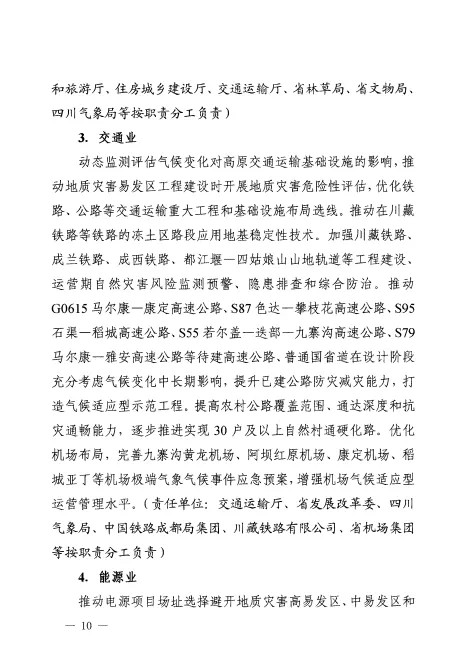 和旅游厅、住房城乡建设厅、交通运输厅、省林草局、省文物局、四川气象局等按职责分工负责）

3. 交通业

动态监测评估气候变化对高原交通运输基础设施的影响，推动地质灾害易发区工程建设时开展地质灾害危险性评估，优化铁路、公路等交通运输重大工程和基础设施布局选线。推动在川藏铁路等铁路的冻土区路段应用地基稳定性技术。加强川藏铁路、成兰铁路、成西铁路、都江堰—四姑娘山山地轨道等工程建设、运营期自然灾害风险监测预警、隐患排查和综合防治。推动G0615马尔康—康定高速公路、S87色达—攀枝花高速公路、S95石渠—稻城高速公路、S55若尔盖—迭部—九寨沟高速公路、S79马尔康—雅安高速公路等待建高速公路、普通国省道在设计阶段充分考虑气候变化中长期影响，提升已建公路防灾减灾能力，打造气候适应型示范工程。提高农村公路覆盖范围、通达深度和抗灾通畅能力，逐步推进实现30户及以上自然村通硬化路。优化机场布局，完善九寨沟黄龙机场、阿坝红原机场、康定机场、稻城亚丁等机场极端气象气候事件应急预案，增强机场气候适应型运营管理水平。（责任单位：交通运输厅、省发展改革委、四川气象局、中国铁路成都局集团、川藏铁路有限公司、省机场集团等按职责分工负责）

4. 能源业

推动电源项目场址选择避开地质灾害高易发区、中易发区和

— 10 —